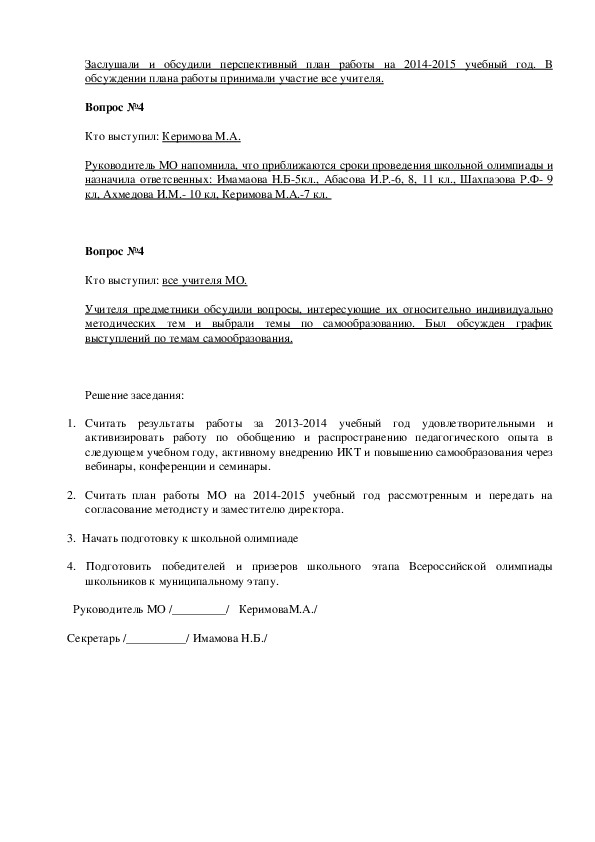 Заслушали и обсудили перспективный план работы на 2014-2015 учебный год. В обсуждении плана работы принимали участие все учителя.

Вопрос №4

Кто выступил: Керимова М.А.

Руководитель МО напомнила, что приближаются сроки проведения школьной олимпиады и назначила ответсвенных: Имамаова Н.Б-5кл., Абасова И.Р.-6, 8, 11 кл., Шахпазова Р.Ф- 9 кл, Ахмедова И.М.- 10 кл, Керимова М.А.-7 кл.

Вопрос №4

Кто выступил: все учителя МО.

Учителя предметники обсудили вопросы, интересующие их относительно индивидуально методических тем и выбрали темы по самообразованию. Был обсужден график выступлений по темам самообразования.

Решение заседания:

1. Считать результаты работы за 2013-2014 учебный год удовлетворительными и активизировать работу по обобщению и распространению педагогического опыта в следующем учебном году, активному внедрению ИКТ и повышению самообразования через вебинары, конференции и семинары.

2. Считать план работы МО на 2014-2015 учебный год рассмотренным и передать на согласование методисту и заместителю директора.

3. Начать подготовку к школьной олимпиаде

4. Подготовить победителей и призеров школьного этапа Всероссийской олимпиады школьников к муниципальному этапу.

Руководитель МО /_________/ КеримоваМ.А./

Секретарь /__________/ Имамова Н.Б./